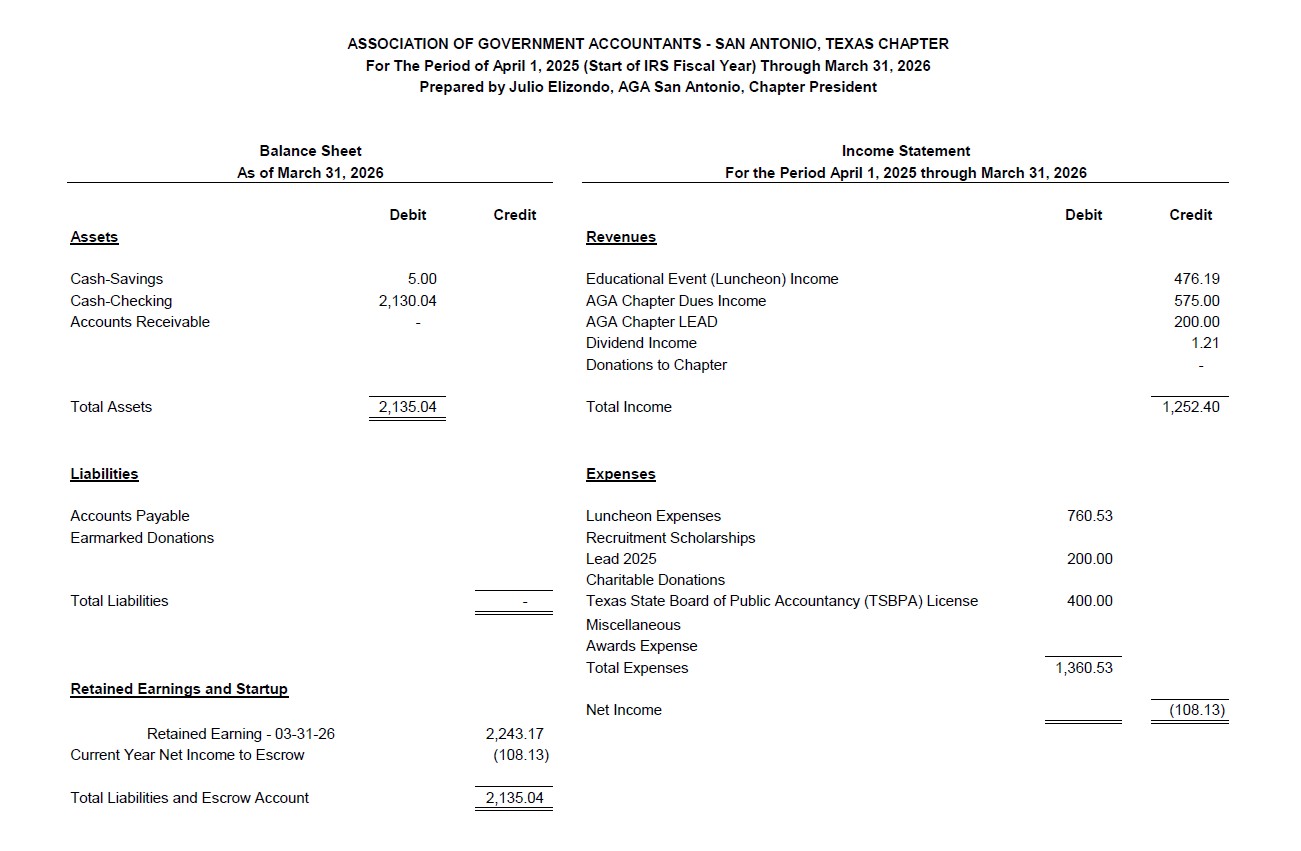 ASSOCIATION OF GOVERNMENT ACCOUNTANTS - SAN ANTONIO, TEXAS CHAPTER
For The Period of April 1, 2025 (Start of IRS Fiscal Year) Through March 31, 2026
Prepared by Julio Elizondo, AGA San Antonio, Chapter President

Balance Sheet
As of March 31, 2026

| | Debit | Credit |
|---|---|---|
| Assets | | |
| Cash-Savings | 5.00 | |
| Cash-Checking | 2,130.04 | |
| Accounts Receivable | - | |
| Total Assets | 2,135.04 | |
| Liabilities | | |
| Accounts Payable | | |
| Earmarked Donations | | |
| Total Liabilities | | - |
| Retained Earnings and Startup | | |
| Retained Earning - 03-31-26 | | 2,243.17 |
| Current Year Net Income to Escrow | | (108.13) |
| Total Liabilities and Escrow Account | | 2,135.04 |

Income Statement
For the Period April 1, 2025 through March 31, 2026

| | Debit | Credit |
|---|---|---|
| Revenues | | |
| Educational Event (Luncheon) Income | | 476.19 |
| AGA Chapter Dues Income | | 575.00 |
| AGA Chapter LEAD | | 200.00 |
| Dividend Income | | 1.21 |
| Donations to Chapter | | - |
| Total Income | | 1,252.40 |
| Expenses | | |
| Luncheon Expenses | 760.53 | |
| Recruitment Scholarships | | |
| Lead 2025 | 200.00 | |
| Charitable Donations | | |
| Texas State Board of Public Accountancy (TSBPA) License | 400.00 | |
| Miscellaneous | | |
| Awards Expense | | |
| Total Expenses | 1,360.53 | |
| Net Income | | (108.13) |